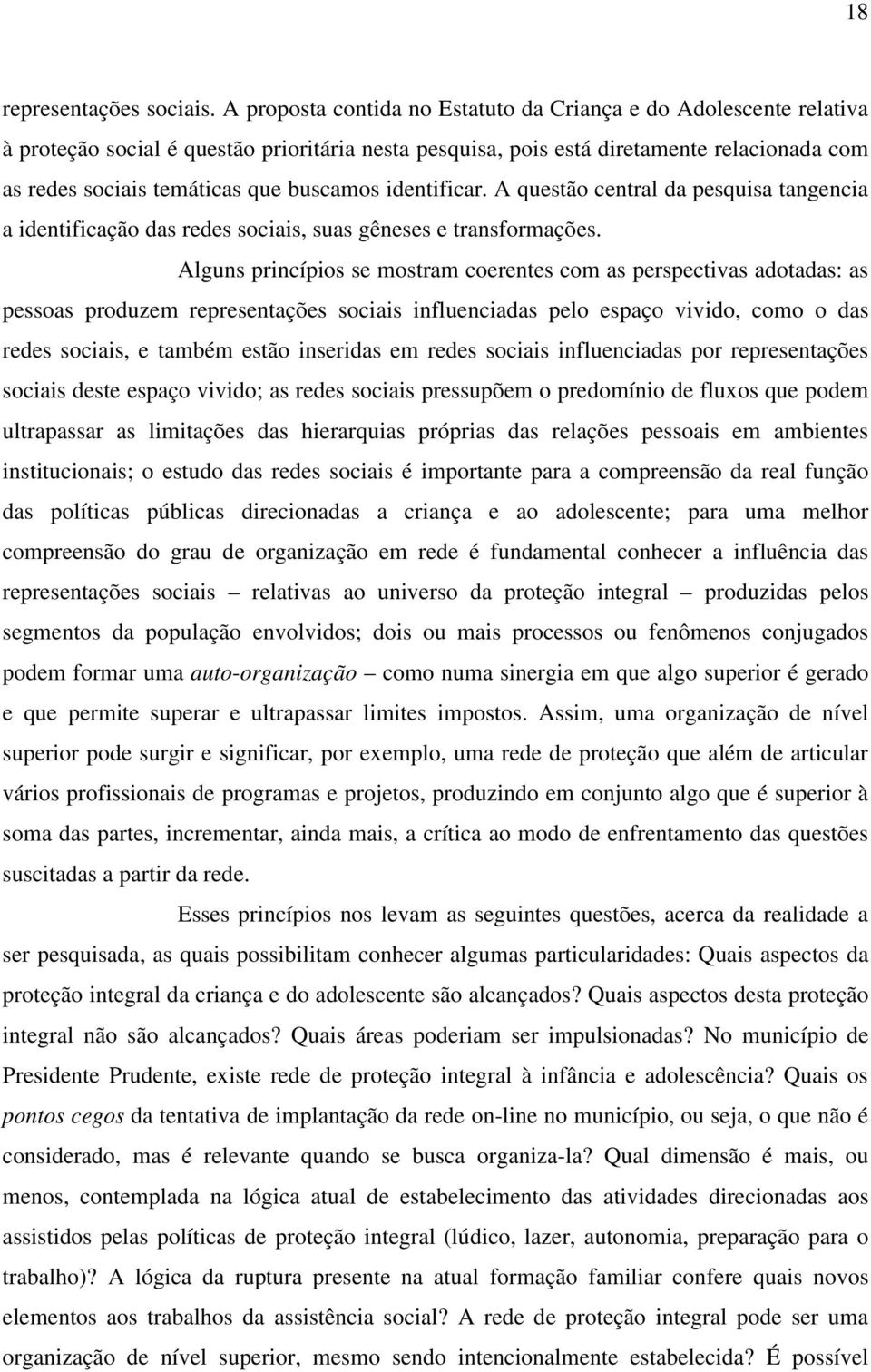 18

representações sociais. A proposta contida no Estatuto da Criança e do Adolescente relativa à proteção social é questão prioritária nesta pesquisa, pois está diretamente relacionada com as redes sociais temáticas que buscamos identificar. A questão central da pesquisa tangencia a identificação das redes sociais, suas gêneses e transformações.

Alguns princípios se mostram coerentes com as perspectivas adotadas: as pessoas produzem representações sociais influenciadas pelo espaço vivido, como o das redes sociais, e também estão inseridas em redes sociais influenciadas por representações sociais deste espaço vivido; as redes sociais pressupõem o predomínio de fluxos que podem ultrapassar as limitações das hierarquias próprias das relações pessoais em ambientes institucionais; o estudo das redes sociais é importante para a compreensão da real função das políticas públicas direcionadas a criança e ao adolescente; para uma melhor compreensão do grau de organização em rede é fundamental conhecer a influência das representações sociais – relativas ao universo da proteção integral – produzidas pelos segmentos da população envolvidos; dois ou mais processos ou fenômenos conjugados podem formar uma auto-organização – como numa sinergia em que algo superior é gerado e que permite superar e ultrapassar limites impostos. Assim, uma organização de nível superior pode surgir e significar, por exemplo, uma rede de proteção que além de articular vários profissionais de programas e projetos, produzindo em conjunto algo que é superior à soma das partes, incrementar, ainda mais, a crítica ao modo de enfrentamento das questões suscitadas a partir da rede.

Esses princípios nos levam as seguintes questões, acerca da realidade a ser pesquisada, as quais possibilitam conhecer algumas particularidades: Quais aspectos da proteção integral da criança e do adolescente são alcançados? Quais aspectos desta proteção integral não são alcançados? Quais áreas poderiam ser impulsionadas? No município de Presidente Prudente, existe rede de proteção integral à infância e adolescência? Quais os pontos cegos da tentativa de implantação da rede on-line no município, ou seja, o que não é considerado, mas é relevante quando se busca organiza-la? Qual dimensão é mais, ou menos, contemplada na lógica atual de estabelecimento das atividades direcionadas aos assistidos pelas políticas de proteção integral (lúdico, lazer, autonomia, preparação para o trabalho)? A lógica da ruptura presente na atual formação familiar confere quais novos elementos aos trabalhos da assistência social? A rede de proteção integral pode ser uma organização de nível superior, mesmo sendo intencionalmente estabelecida? É possível